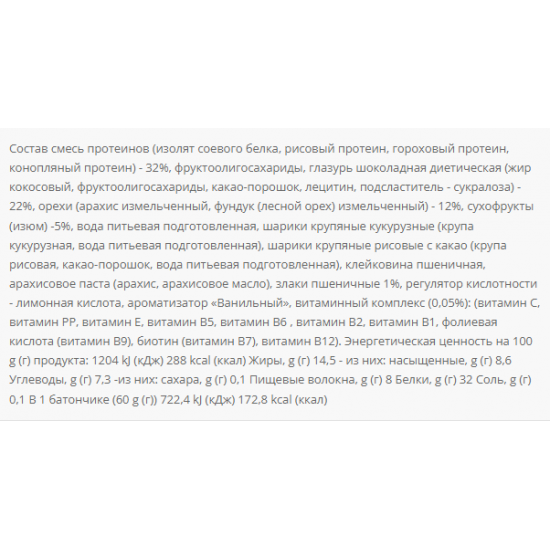 Состав смесь протеинов (изолят соевого белка, рисовый протеин, гороховый протеин, конопляный протеин) - 32%, фруктоолигосахариды, глазурь шоколадная диетическая (жир кокосовый, фруктоолигосахариды, какао-порошок, лецитин, подсластитель - сукралоза) - 22%, орехи (арахис измельченный, фундук (лесной орех) измельченный) - 12%, сухофрукты (изюм) -5%, вода питьевая подготовленная, шарики крупяные кукурузные (крупа кукурузная, вода питьевая подготовленная), шарики крупяные рисовые с какао (крупа рисовая, какао-порошок, вода питьевая подготовленная), клейковина пшеничная, арахисовое паста (арахис, арахисовое масло), злаки пшеничные 1%, регулятор кислотности - лимонная кислота, ароматизатор «Ванильный», витаминный комплекс (0,05%): (витамин С, витамин РР, витамин Е, витамин В5, витамин В6 , витамин В2, витамин В1, фолиевая кислота (витамин В9), биотин (витамин В7), витамин В12). Энергетическая ценность на 100 g (г) продукта: 1204 kJ (кДж) 288 kcal (ккал) Жиры, g (г) 14,5 - из них: насыщенные, g (г) 8,6 Углеводы, g (г) 7,3 -из них: сахара, g (г) 0,1 Пищевые волокна, g (г) 8 Белки, g (г) 32 Соль, g (г) 0,1 В 1 батончике (60 g (г)) 722,4 kJ (кДж) 172,8 kcal (ккал)